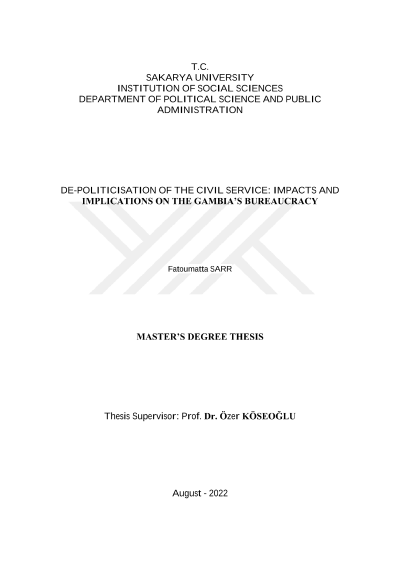 T.C.
SAKARYA UNIVERSITY
INSTITUTION OF SOCIAL SCIENCES
DEPARTMENT OF POLITICAL SCIENCE AND PUBLIC ADMINISTRATION

DE-POLITICISATION OF THE CIVIL SERVICE: IMPACTS AND IMPLICATIONS ON THE GAMBIA'S BUREAUCRACY

Fatoumatta SARR

MASTER'S DEGREE THESIS

Thesis Supervisor: Prof. Dr. Özer KÖSEOĞLU

August - 2022